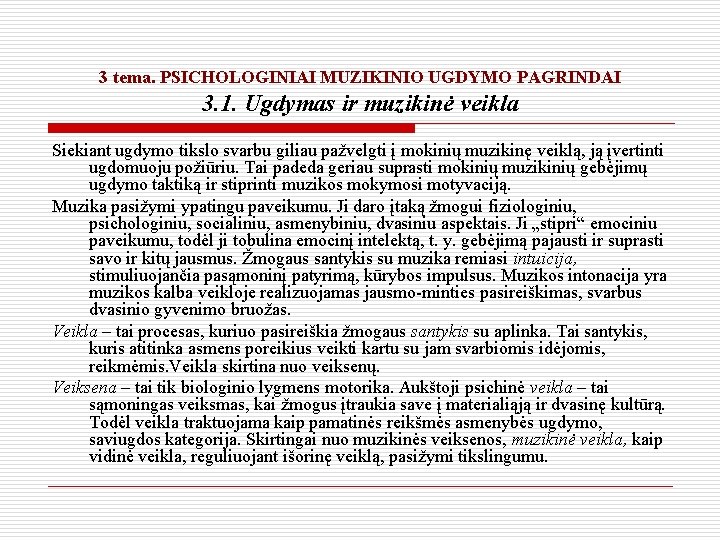 3 tema. PSICHOLOGINIAI MUZIKINIO UGDYMO PAGRINDAI
3.1. Ugdymas ir muzikinė veikla

Siekiant ugdymo tikslo svarbu giliau pažvelgti į mokinių muzikinę veiklą, ją įvertinti ugdomuoju požiūriu. Tai padeda geriau suprasti mokinių muzikinių gebėjimų ugdymo taktiką ir stiprinti muzikos mokymosi motyvaciją.

Muzika pasižymi ypatingu paveikumu. Ji daro įtaką žmogui fiziologiniu, psichologiniu, socialiniu, asmenybiniu, dvasiniu aspektais. Ji „stipri“ emociniu paveikumu, todėl ji tobulina emocinį intelektą, t. y. gebėjimą pajausti ir suprasti savo ir kitų jausmus. Žmogaus santykis su muzika remiasi intuicija, stimuliuojančia pasąmoninį patyrimą, kūrybos impulsus. Muzikos intonacija yra muzikos kalba veikloje realizuojamas jausmo-minties pasireiškimas, svarbus dvasinio gyvenimo bruožas.

Veikla – tai procesas, kuriuo pasireiškia žmogaus santykis su aplinka. Tai santykis, kuris atitinka asmens poreikius veikti kartu su jam svarbiomis idėjomis, reikmėmis.Veikla skirtina nuo veiksenų.

Veiksena – tai tik biologinio lygmens motorika. Aukštoji psichinė veikla – tai sąmoningas veiksmas, kai žmogus įtraukia save į materialiąją ir dvasinę kultūrą. Todėl veikla traktuojama kaip pamatinės reikšmės asmenybės ugdymo, saviugdos kategorija. Skirtingai nuo muzikinės veiksenos, muzikinė veikla, kaip vidinė veikla, reguliuojant išorinę veiklą, pasižymi tikslingumu.